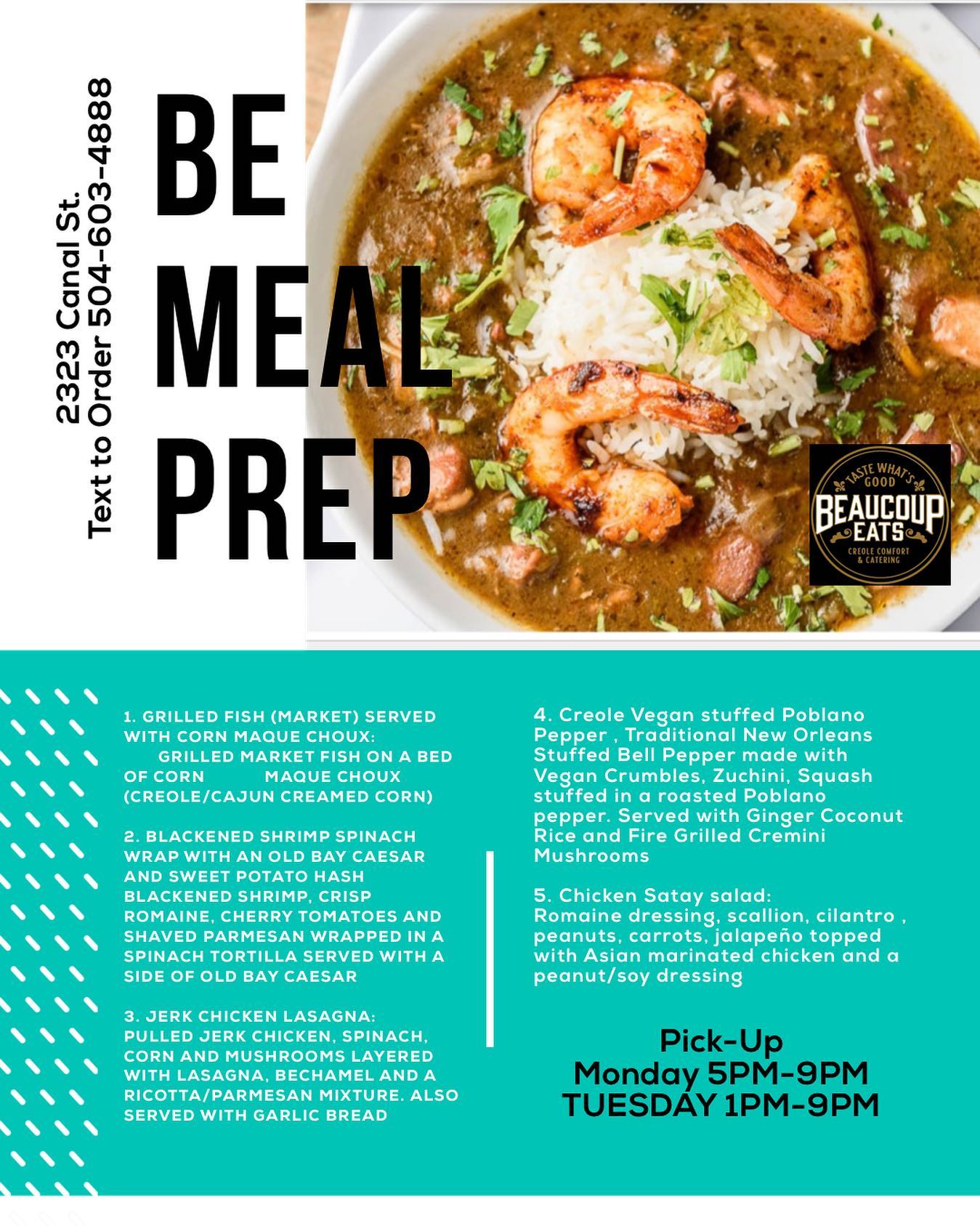 2323 Canal St.
Text to Order 504-603-4888

BE MEAL PREP

TASTE WHAT'S GOOD
BEAUCOUP EATS
CREOLE COMFORT & CATERING

1. GRILLED FISH (MARKET) SERVED WITH CORN MAQUE CHOUX: GRILLED MARKET FISH ON A BED OF CORN MAQUE CHOUX (CREOLE/CAJUN CREAMED CORN)

2. BLACKENED SHRIMP SPINACH WRAP WITH AN OLD BAY CAESAR AND SWEET POTATO HASH BLACKENED SHRIMP, CRISP ROMAINE, CHERRY TOMATOES AND SHAVED PARMESAN WRAPPED IN A SPINACH TORTILLA SERVED WITH A SIDE OF OLD BAY CAESAR

3. JERK CHICKEN LASAGNA: PULLED JERK CHICKEN, SPINACH, CORN AND MUSHROOMS LAYERED WITH LASAGNA, BECHAMEL AND A RICOTTA/PARMESAN MIXTURE. ALSO SERVED WITH GARLIC BREAD

4. Creole Vegan stuffed Poblano Pepper , Traditional New Orleans Stuffed Bell Pepper made with Vegan Crumbles, Zuchini, Squash stuffed in a roasted Poblano pepper. Served with Ginger Coconut Rice and Fire Grilled Cremini Mushrooms

5. Chicken Satay salad: Romaine dressing, scallion, cilantro , peanuts, carrots, jalapeño topped with Asian marinated chicken and a peanut/soy dressing

Pick-Up
Monday 5PM-9PM
TUESDAY 1PM-9PM